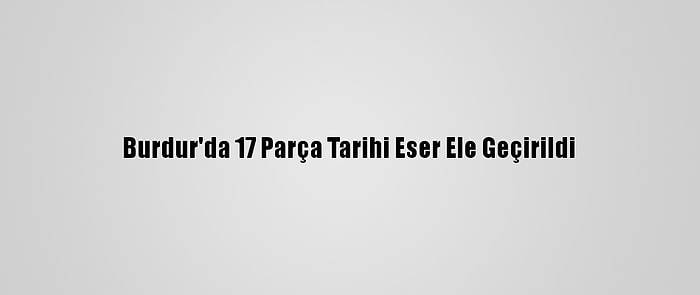 Burdur'da 17 Parça Tarihi Eser Ele Geçirildi